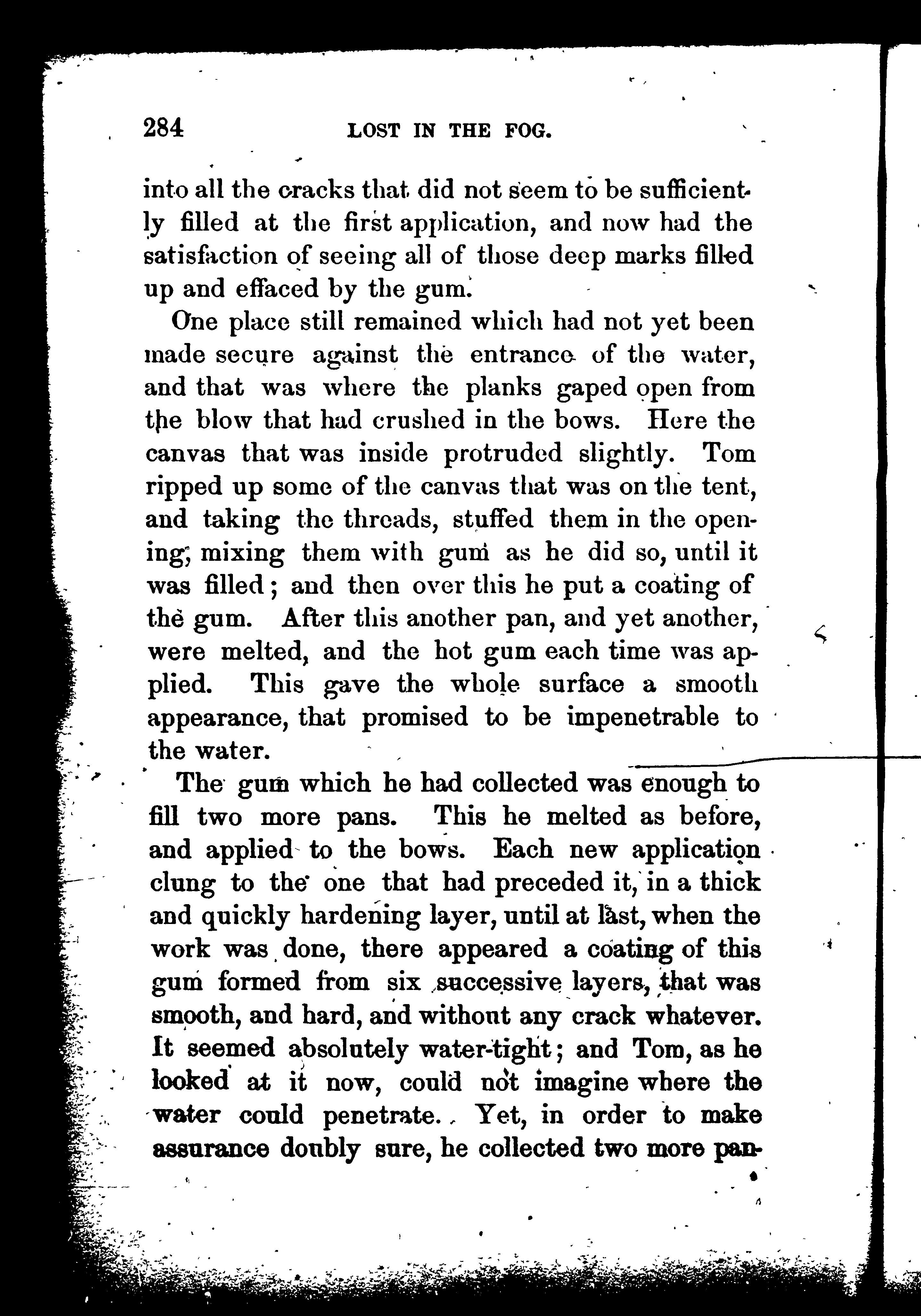 284 LOST IN THE FOG.

into all the cracks that did not seem to be sufficiently filled at the first application, and now had the satisfaction of seeing all of those deep marks filled up and effaced by the gum.

One place still remained which had not yet been made secure against the entrance of the water, and that was where the planks gaped open from the blow that had crushed in the bows. Here the canvas that was inside protruded slightly. Tom ripped up some of the canvas that was on the tent, and taking the threads, stuffed them in the opening, mixing them with gum as he did so, until it was filled; and then over this he put a coating of the gum. After this another pan, and yet another, were melted, and the hot gum each time was applied. This gave the whole surface a smooth appearance, that promised to be impenetrable to the water.

The gum which he had collected was enough to fill two more pans. This he melted as before, and applied to the bows. Each new application clung to the one that had preceded it, in a thick and quickly hardening layer, until at last, when the work was done, there appeared a coating of this gum formed from six successive layers, that was smooth, and hard, and without any crack whatever. It seemed absolutely water-tight; and Tom, as he looked at it now, could not imagine where the water could penetrate. Yet, in order to make assurance doubly sure, he collected two more pan-